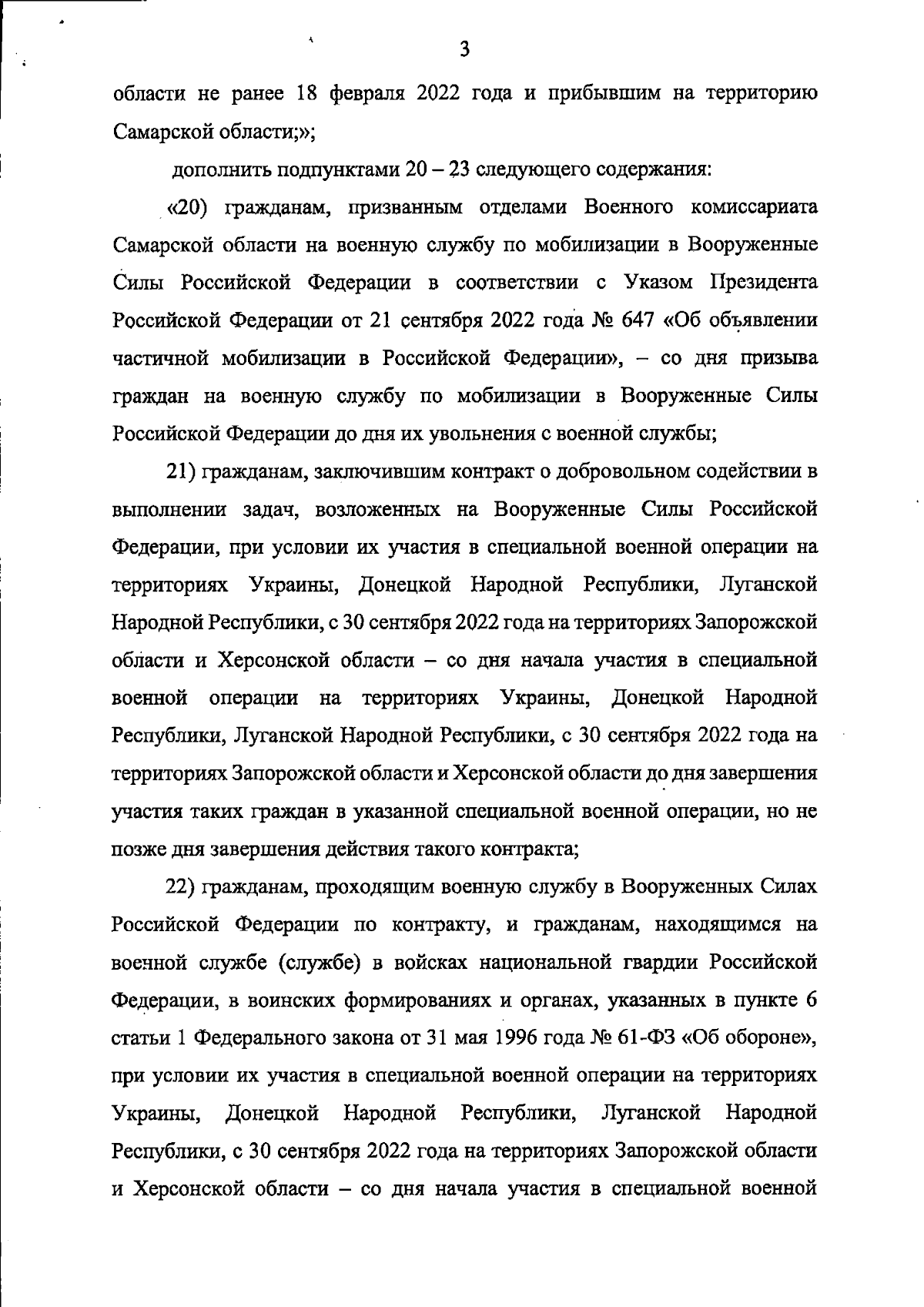 3

области не ранее 18 февраля 2022 года и прибывшим на территорию Самарской области;»;

дополнить подпунктами 20 – 23 следующего содержания:

«20) гражданам, призванным отделами Военного комиссариата Самарской области на военную службу по мобилизации в Вооруженные Силы Российской Федерации в соответствии с Указом Президента Российской Федерации от 21 сентября 2022 года № 647 «Об объявлении частичной мобилизации в Российской Федерации», – со дня призыва граждан на военную службу по мобилизации в Вооруженные Силы Российской Федерации до дня их увольнения с военной службы;

21) гражданам, заключившим контракт о добровольном содействии в выполнении задач, возложенных на Вооруженные Силы Российской Федерации, при условии их участия в специальной военной операции на территориях Украины, Донецкой Народной Республики, Луганской Народной Республики, с 30 сентября 2022 года на территориях Запорожской области и Херсонской области – со дня начала участия в специальной военной операции на территориях Украины, Донецкой Народной Республики, Луганской Народной Республики, с 30 сентября 2022 года на территориях Запорожской области и Херсонской области до дня завершения участия таких граждан в указанной специальной военной операции, но не позже дня завершения действия такого контракта;

22) гражданам, проходящим военную службу в Вооруженных Силах Российской Федерации по контракту, и гражданам, находящимся на военной службе (службе) в войсках национальной гвардии Российской Федерации, в воинских формированиях и органах, указанных в пункте 6 статьи 1 Федерального закона от 31 мая 1996 года № 61-ФЗ «Об обороне», при условии их участия в специальной военной операции на территориях Украины, Донецкой Народной Республики, Луганской Народной Республики, с 30 сентября 2022 года на территориях Запорожской области и Херсонской области – со дня начала участия в специальной военной